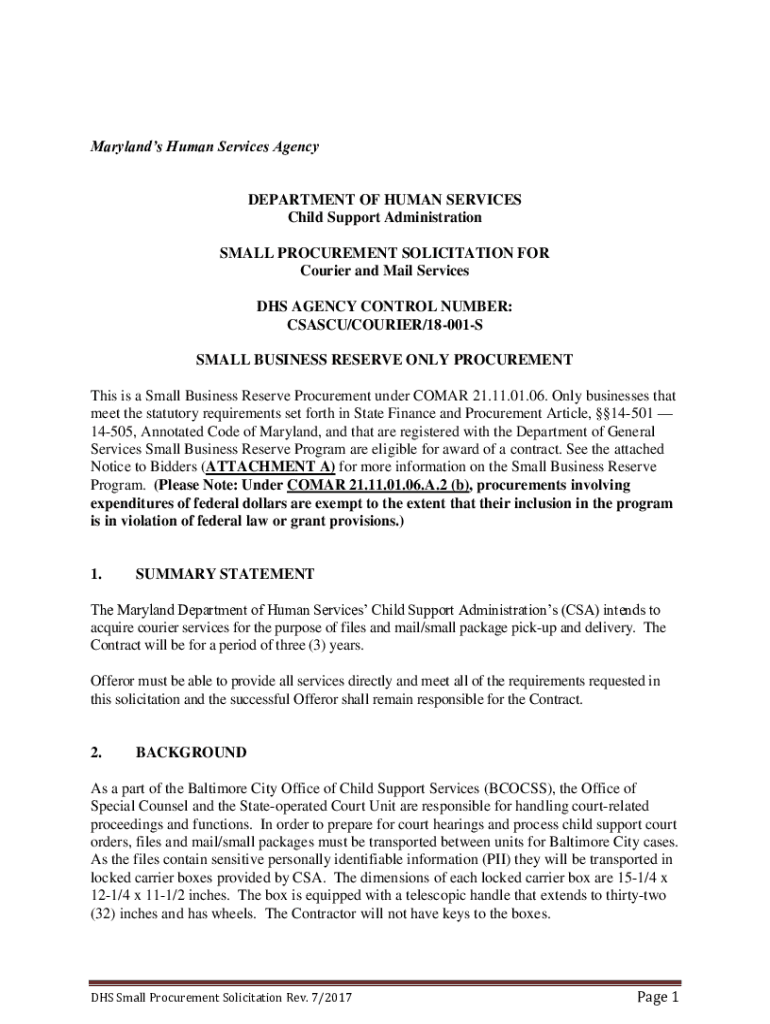 Maryland's Human Services Agency

DEPARTMENT OF HUMAN SERVICES
Child Support Administration

SMALL PROCUREMENT SOLICITATION FOR
Courier and Mail Services

DHS AGENCY CONTROL NUMBER:
CSASCU/COURIER/18-001-S

SMALL BUSINESS RESERVE ONLY PROCUREMENT

This is a Small Business Reserve Procurement under COMAR 21.11.01.06. Only businesses that meet the statutory requirements set forth in State Finance and Procurement Article, §§14-501 — 14-505, Annotated Code of Maryland, and that are registered with the Department of General Services Small Business Reserve Program are eligible for award of a contract. See the attached Notice to Bidders (ATTACHMENT A) for more information on the Small Business Reserve Program. (Please Note: Under COMAR 21.11.01.06.A.2 (b), procurements involving expenditures of federal dollars are exempt to the extent that their inclusion in the program is in violation of federal law or grant provisions.)

1. SUMMARY STATEMENT

The Maryland Department of Human Services' Child Support Administration's (CSA) intends to acquire courier services for the purpose of files and mail/small package pick-up and delivery. The Contract will be for a period of three (3) years.

Offeror must be able to provide all services directly and meet all of the requirements requested in this solicitation and the successful Offeror shall remain responsible for the Contract.

2. BACKGROUND

As a part of the Baltimore City Office of Child Support Services (BCOCSS), the Office of Special Counsel and the State-operated Court Unit are responsible for handling court-related proceedings and functions. In order to prepare for court hearings and process child support court orders, files and mail/small packages must be transported between units for Baltimore City cases. As the files contain sensitive personally identifiable information (PII) they will be transported in locked carrier boxes provided by CSA. The dimensions of each locked carrier box are 15-1/4 x 12-1/4 x 11-1/2 inches. The box is equipped with a telescopic handle that extends to thirty-two (32) inches and has wheels. The Contractor will not have keys to the boxes.

DHS Small Procurement Solicitation Rev. 7/2017 Page 1